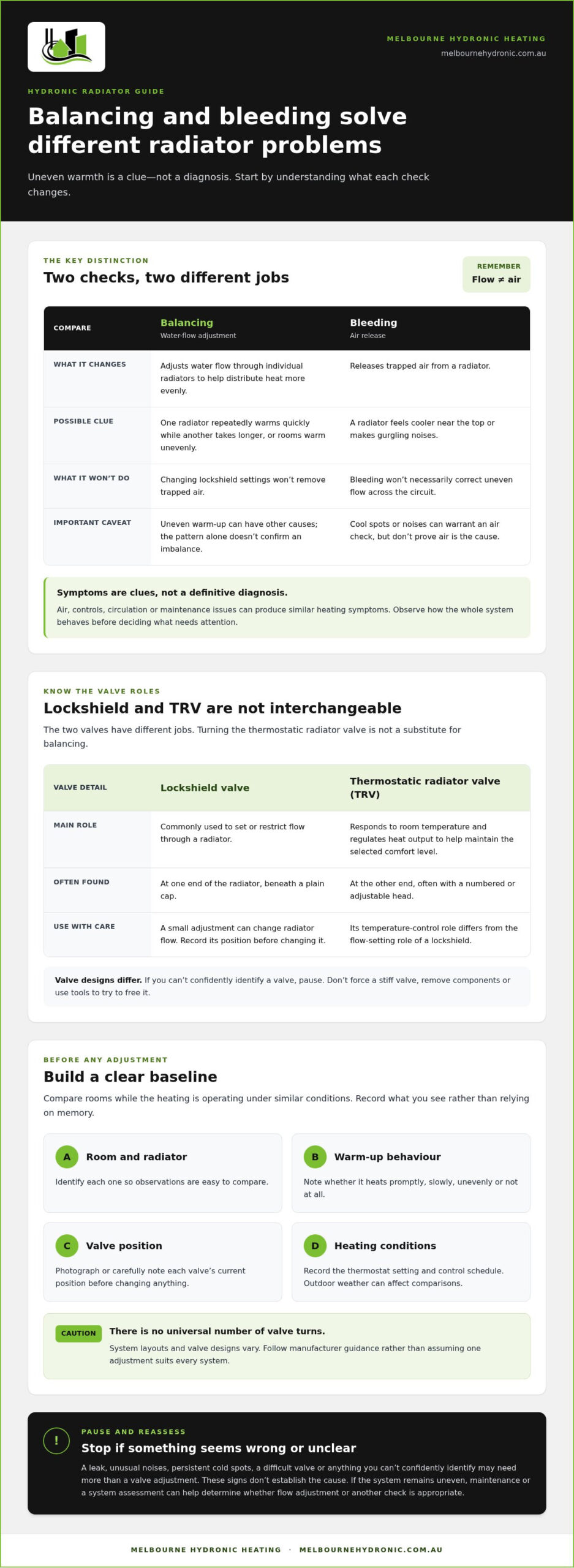 MELBOURNE HYDRONIC HEATING
melbournehydronic.com.au

HYDRONIC RADIATOR GUIDE

Balancing and bleeding solve different radiator problems

Uneven warmth is a clue—not a diagnosis. Start by understanding what each check changes.

THE KEY DISTINCTION

Two checks, two different jobs

REMEMBER
Flow ≠ air

| COMPARE | Balancing Water-flow adjustment | Bleeding Air release |
|---|---|---|
| WHAT IT CHANGES | Adjusts water flow through individual radiators to help distribute heat more evenly. | Releases trapped air from a radiator. |
| POSSIBLE CLUE | One radiator repeatedly warms quickly while another takes longer, or rooms warm unevenly. | A radiator feels cooler near the top or makes gurgling noises. |
| WHAT IT WON'T DO | Changing lockshield settings won't remove trapped air. | Bleeding won't necessarily correct uneven flow across the circuit. |
| IMPORTANT CAVEAT | Uneven warm-up can have other causes; the pattern alone doesn't confirm an imbalance. | Cool spots or noises can warrant an air check, but don't prove air is the cause. |

Symptoms are clues, not a definitive diagnosis.

Air, controls, circulation or maintenance issues can produce similar heating symptoms. Observe how the whole system behaves before deciding what needs attention.

KNOW THE VALVE ROLES

Lockshield and TRV are not interchangeable

The two valves have different jobs. Turning the thermostatic radiator valve is not a substitute for balancing.

| VALVE DETAIL | Lockshield valve | Thermostatic radiator valve (TRV) |
|---|---|---|
| MAIN ROLE | Commonly used to set or restrict flow through a radiator. | Responds to room temperature and regulates heat output to help maintain the selected comfort level. |
| OFTEN FOUND | At one end of the radiator, beneath a plain cap. | At the other end, often with a numbered or adjustable head. |
| USE WITH CARE | A small adjustment can change radiator flow. Record its position before changing it. | Its temperature-control role differs from the flow-setting role of a lockshield. |

Valve designs differ. If you can't confidently identify a valve, pause. Don't force a stiff valve, remove components or use tools to try to free it.

BEFORE ANY ADJUSTMENT

Build a clear baseline

Compare rooms while the heating is operating under similar conditions. Record what you see rather than relying on memory.

A Room and radiator
Identify each one so observations are easy to compare.

B Warm-up behaviour
Note whether it heats promptly, slowly, unevenly or not at all.

C Valve position
Photograph or carefully note each valve's current position before changing anything.

D Heating conditions
Record the thermostat setting and control schedule. Outdoor weather can affect comparisons.

CAUTION
There is no universal number of valve turns.
System layouts and valve designs vary. Follow manufacturer guidance rather than assuming one adjustment suits every system.

!
PAUSE AND REASSESS

Stop if something seems wrong or unclear

A leak, unusual noises, persistent cold spots, a difficult valve or anything you can't confidently identify may need more than a valve adjustment. These signs don't establish the cause. If the system remains uneven, maintenance or a system assessment can help determine whether flow adjustment or another check is appropriate.

MELBOURNE HYDRONIC HEATING · MELBOURNEHYDRONIC.COM.AU